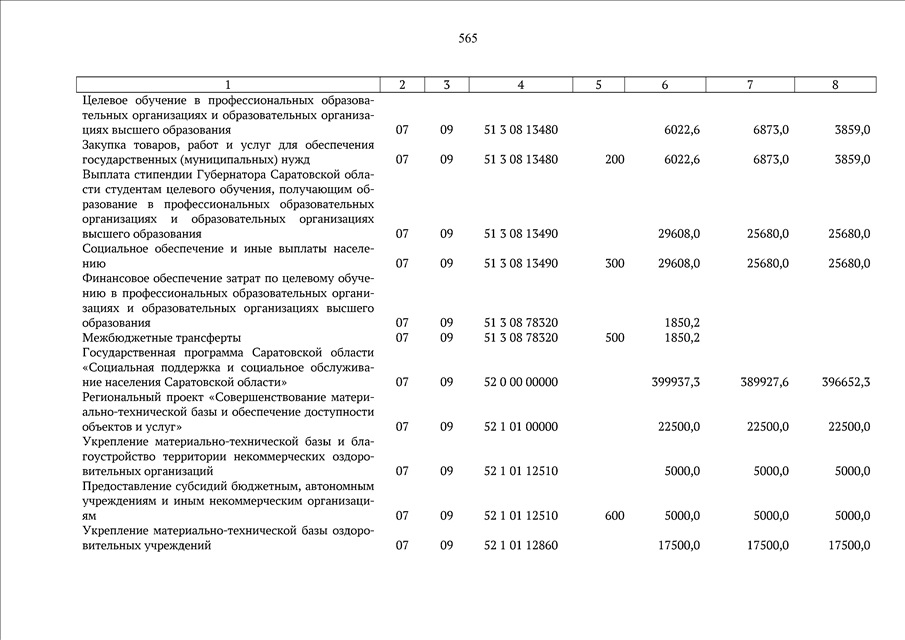 565

| 1 | 2 | 3 | 4 | 5 | 6 | 7 | 8 |
|---|---|---|---|---|---|---|---|
| Целевое обучение в профессиональных образовательных организациях и образовательных организациях высшего образования | 07 | 09 | 51 3 08 13480 | | 6022,6 | 6873,0 | 3859,0 |
| Закупка товаров, работ и услуг для обеспечения государственных (муниципальных) нужд | 07 | 09 | 51 3 08 13480 | 200 | 6022,6 | 6873,0 | 3859,0 |
| Выплата стипендии Губернатора Саратовской области студентам целевого обучения, получающим образование в профессиональных образовательных организациях и образовательных организациях высшего образования | 07 | 09 | 51 3 08 13490 | | 29608,0 | 25680,0 | 25680,0 |
| Социальное обеспечение и иные выплаты населению | 07 | 09 | 51 3 08 13490 | 300 | 29608,0 | 25680,0 | 25680,0 |
| Финансовое обеспечение затрат по целевому обучению в профессиональных образовательных организациях и образовательных организациях высшего образования | 07 | 09 | 51 3 08 78320 | | 1850,2 | | |
| Межбюджетные трансферты | 07 | 09 | 51 3 08 78320 | 500 | 1850,2 | | |
| Государственная программа Саратовской области «Социальная поддержка и социальное обслуживание населения Саратовской области» | 07 | 09 | 52 0 00 00000 | | 399937,3 | 389927,6 | 396652,3 |
| Региональный проект «Совершенствование материально-технической базы и обеспечение доступности объектов и услуг» | 07 | 09 | 52 1 01 00000 | | 22500,0 | 22500,0 | 22500,0 |
| Укрепление материально-технической базы и благоустройство территории некоммерческих оздоровительных организаций | 07 | 09 | 52 1 01 12510 | | 5000,0 | 5000,0 | 5000,0 |
| Предоставление субсидий бюджетным, автономным учреждениям и иным некоммерческим организациям | 07 | 09 | 52 1 01 12510 | 600 | 5000,0 | 5000,0 | 5000,0 |
| Укрепление материально-технической базы оздоровительных учреждений | 07 | 09 | 52 1 01 12860 | | 17500,0 | 17500,0 | 17500,0 |